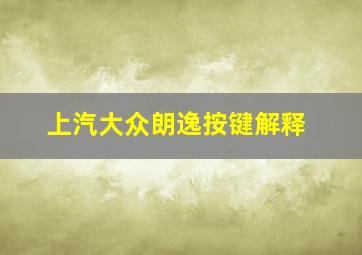 上汽大众朗逸按键解释